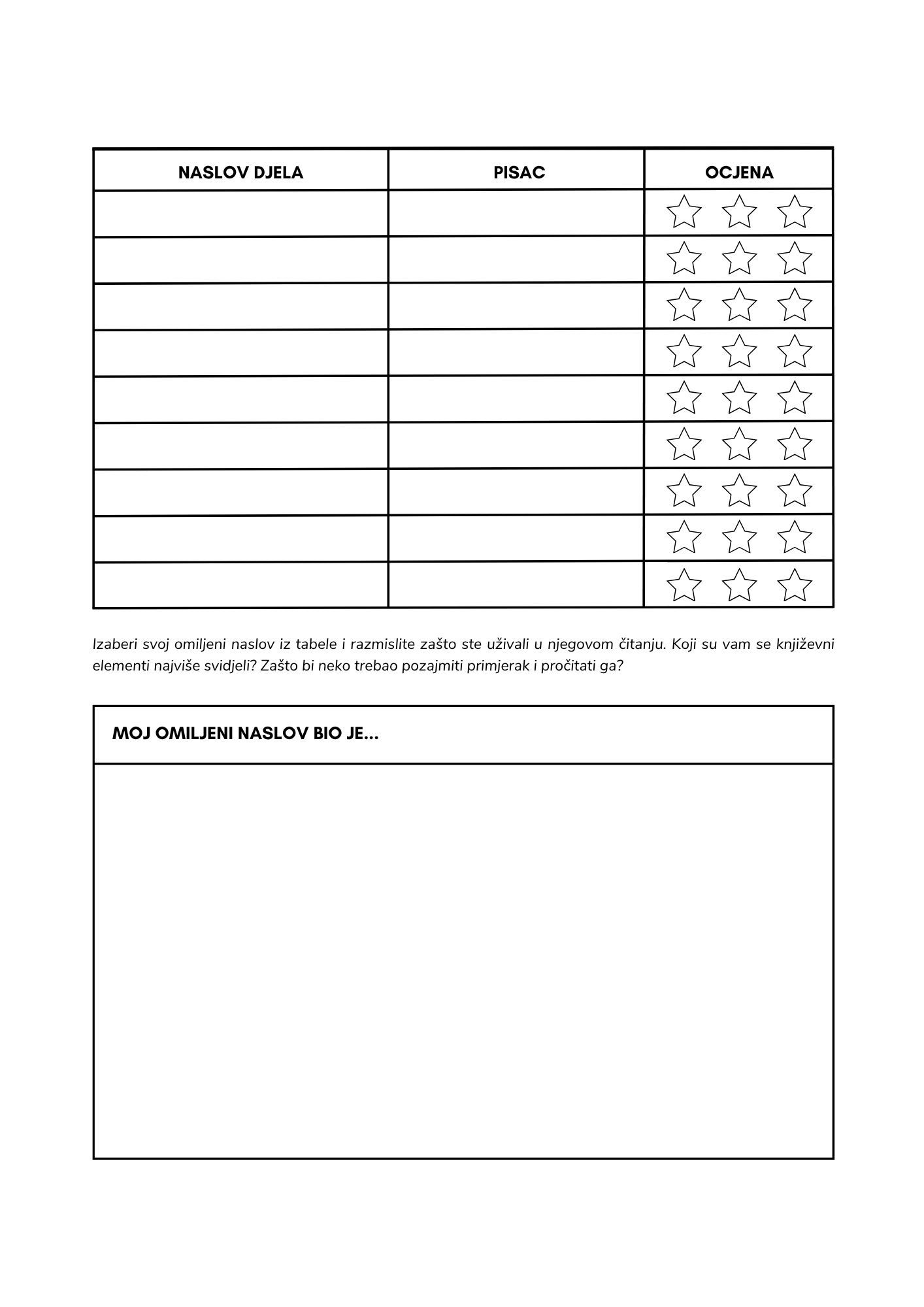 | NASLOV DJELA | PISAC | OCJENA |
|---|---|---|
| | | |
| | | |
| | | |
| | | |
| | | |
| | | |
| | | |
| | | |
| | | |

Izaberi svoj omiljeni naslov iz tabele i razmislite zašto ste uživali u njegovom čitanju. Koji su vam se književni elementi najviše svidjeli? Zašto bi neko trebao pozajmiti primjerak i pročitati ga?

MOJ OMILJENI NASLOV BIO JE...